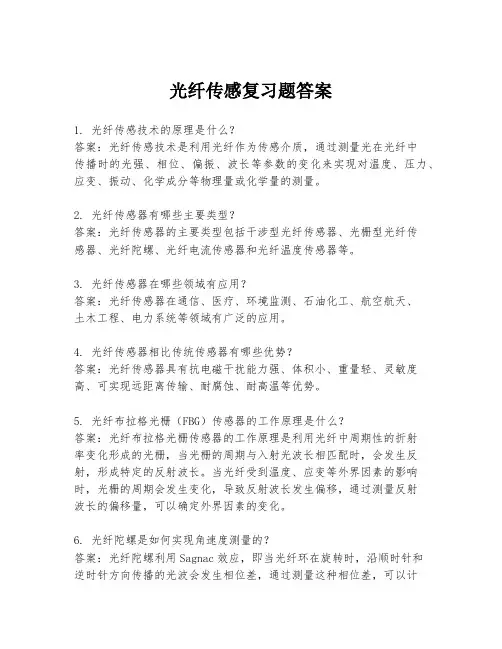 光纤传感复习题答案

1. 光纤传感技术的原理是什么？
答案：光纤传感技术是利用光纤作为传感介质，通过测量光在光纤中传播时的光强、相位、偏振、波长等参数的变化来实现对温度、压力、应变、振动、化学成分等物理量或化学量的测量。

2. 光纤传感器有哪些主要类型？
答案：光纤传感器的主要类型包括干涉型光纤传感器、光栅型光纤传感器、光纤陀螺、光纤电流传感器和光纤温度传感器等。

3. 光纤传感器在哪些领域有应用？
答案：光纤传感器在通信、医疗、环境监测、石油化工、航空航天、土木工程、电力系统等领域有广泛的应用。

4. 光纤传感器相比传统传感器有哪些优势？
答案：光纤传感器具有抗电磁干扰能力强、体积小、重量轻、灵敏度高、可实现远距离传输、耐腐蚀、耐高温等优势。

5. 光纤布拉格光栅（FBG）传感器的工作原理是什么？
答案：光纤布拉格光栅传感器的工作原理是利用光纤中周期性的折射率变化形成的光栅，当光栅的周期与入射光波长相匹配时，会发生反射，形成特定的反射波长。当光纤受到温度、应变等外界因素的影响时，光栅的周期会发生变化，导致反射波长发生偏移，通过测量反射波长的偏移量，可以确定外界因素的变化。

6. 光纤陀螺是如何实现角速度测量的？
答案：光纤陀螺利用Sagnac效应，即当光纤环在旋转时，沿顺时针和逆时针方向传播的光波会发生相位差，通过测量这种相位差，可以计